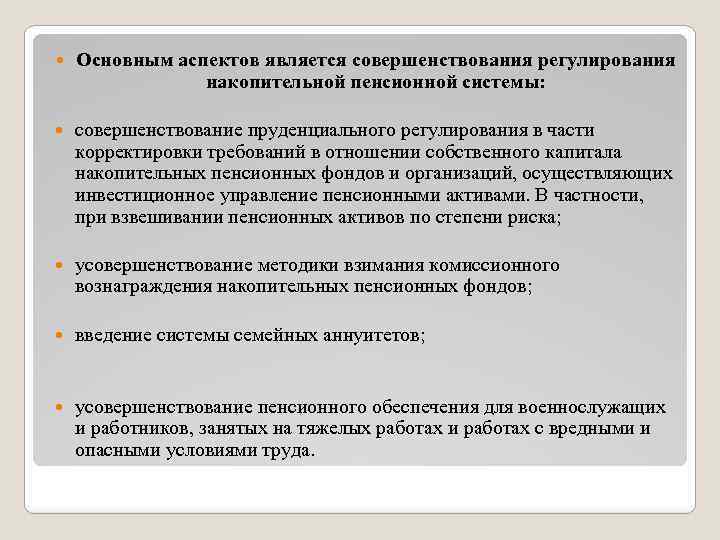 Основным аспектов является совершенствования регулирования накопительной пенсионной системы:

совершенствование пруденциального регулирования в части корректировки требований в отношении собственного капитала накопительных пенсионных фондов и организаций, осуществляющих инвестиционное управление пенсионными активами. В частности, при взвешивании пенсионных активов по степени риска;

усовершенствование методики взимания комиссионного вознаграждения накопительных пенсионных фондов;

введение системы семейных аннуитетов;

усовершенствование пенсионного обеспечения для военнослужащих и работников, занятых на тяжелых работах и работах с вредными и опасными условиями труда.